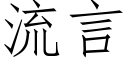 流言